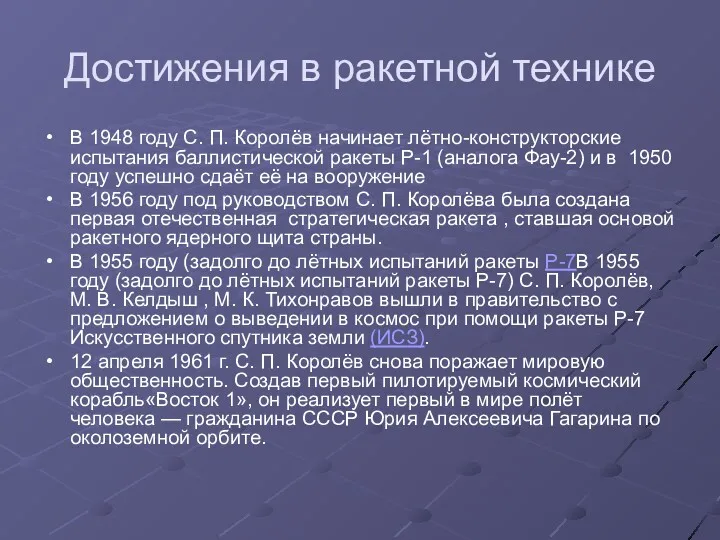 Достижения в ракетной технике

• В 1948 году С. П. Королёв начинает лётно-конструкторские испытания баллистической ракеты Р-1 (аналога Фау-2) и в 1950 году успешно сдаёт её на вооружение
• В 1956 году под руководством С. П. Королёва была создана первая отечественная стратегическая ракета , ставшая основой ракетного ядерного щита страны.
• В 1955 году (задолго до лётных испытаний ракеты Р-7В 1955 году (задолго до лётных испытаний ракеты Р-7) С. П. Королёв, М. В. Келдыш , М. К. Тихонравов вышли в правительство с предложением о выведении в космос при помощи ракеты Р-7 Искусственного спутника земли (ИСЗ).
• 12 апреля 1961 г. С. П. Королёв снова поражает мировую общественность. Создав первый пилотируемый космический корабль«Восток 1», он реализует первый в мире полёт человека — гражданина СССР Юрия Алексеевича Гагарина по околоземной орбите.